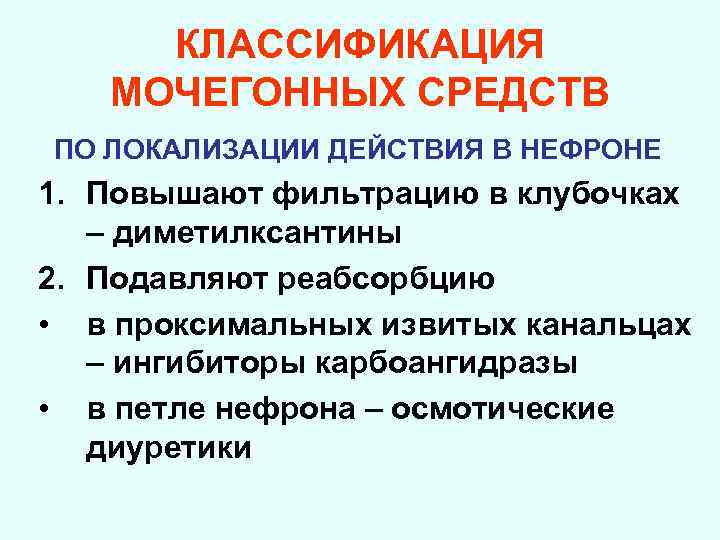 КЛАССИФИКАЦИЯ
МОЧЕГОННЫХ СРЕДСТВ

ПО ЛОКАЛИЗАЦИИ ДЕЙСТВИЯ В НЕФРОНЕ

1. Повышают фильтрацию в клубочках – диметилксантины
2. Подавляют реабсорбцию
• в проксимальных извитых канальцах – ингибиторы карбоангидразы
• в петле нефрона – осмотические диуретики